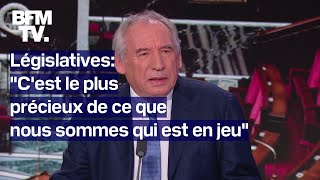 BFM TV.

Législatives: "C'est le plus précieux de ce que nous sommes qui est en jeu"